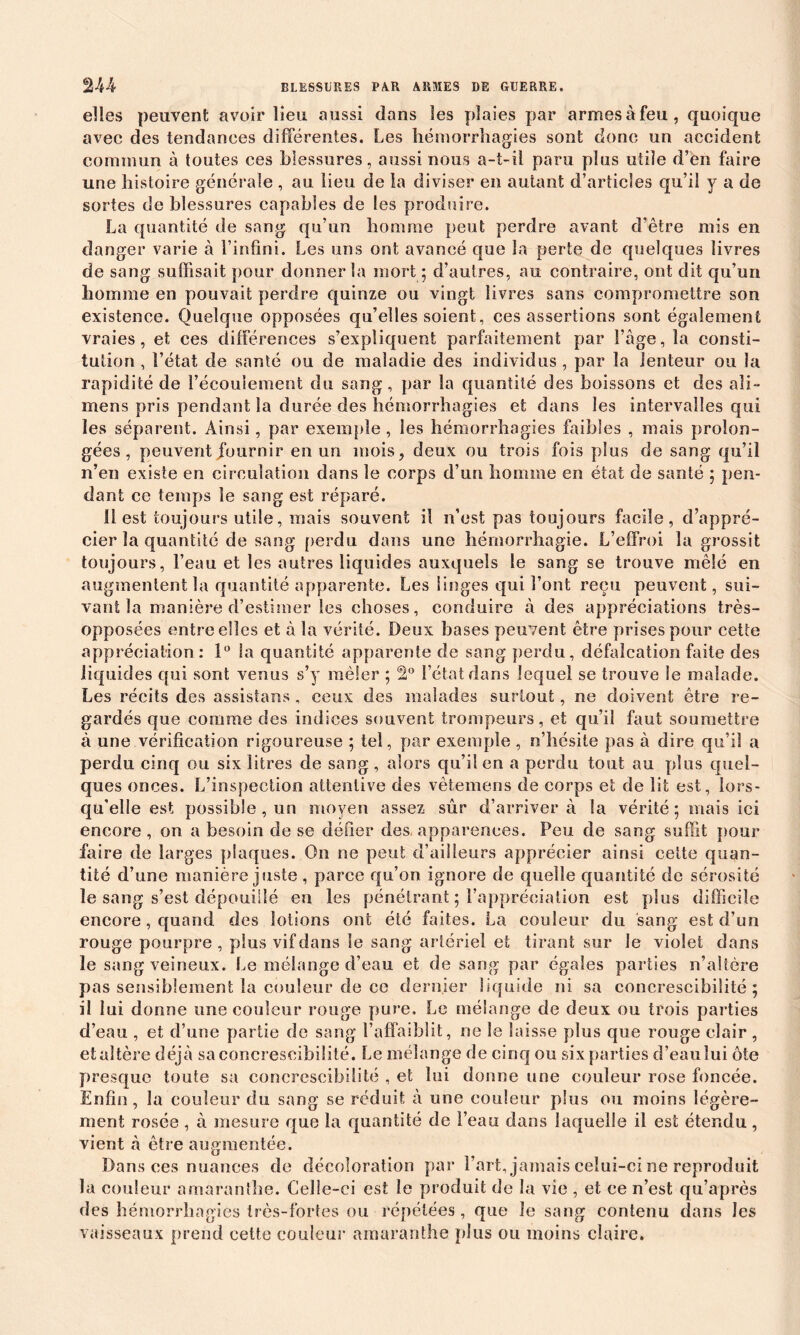 244 BLESSURES PAR ARMES DE GUERRE.

elles peuvent avoir lieu aussi dans les plaies par armes à feu, quoique avec des tendances différentes. Les hémorrhagies sont donc un accident commun à toutes ces blessures, aussi nous a-t-il paru plus utile d'en faire une histoire générale, au lieu de la diviser en autant d'articles qu'il y a de sortes de blessures capables de les produire.

La quantité de sang qu'un homme peut perdre avant d'être mis en danger varie à l'infini. Les uns ont avancé que la perte de quelques livres de sang suffisait pour donner la mort; d'autres, au contraire, ont dit qu'un homme en pouvait perdre quinze ou vingt livres sans compromettre son existence. Quelque opposées qu'elles soient, ces assertions sont également vraies, et ces différences s'expliquent parfaitement par l'âge, la constitution, l'état de santé ou de maladie des individus, par la lenteur ou la rapidité de l'écoulement du sang, par la quantité des boissons et des alimens pris pendant la durée des hémorrhagies et dans les intervalles qui les séparent. Ainsi, par exemple, les hémorrhagies faibles, mais prolongées, peuvent fournir en un mois, deux ou trois fois plus de sang qu'il n'en existe en circulation dans le corps d'un homme en état de santé; pendant ce temps le sang est réparé.

Il est toujours utile, mais souvent il n'est pas toujours facile, d'apprécier la quantité de sang perdu dans une hémorrhagie. L'effroi la grossit toujours, l'eau et les autres liquides auxquels le sang se trouve mêlé en augmentent la quantité apparente. Les linges qui l'ont reçu peuvent, suivant la manière d'estimer les choses, conduire à des appréciations très-opposées entre elles et à la vérité. Deux bases peuvent être prises pour cette appréciation: 1° la quantité apparente de sang perdu, défalcation faite des liquides qui sont venus s'y mêler; 2° l'état dans lequel se trouve le malade. Les récits des assistans, ceux des malades surtout, ne doivent être regardés que comme des indices souvent trompeurs, et qu'il faut soumettre à une vérification rigoureuse; tel, par exemple, n'hésite pas à dire qu'il a perdu cinq ou six litres de sang, alors qu'il en a perdu tout au plus quelques onces. L'inspection attentive des vêtemens de corps et de lit est, lorsqu'elle est possible, un moyen assez sûr d'arriver à la vérité; mais ici encore, on a besoin de se défier des apparences. Peu de sang suffit pour faire de larges plaques. On ne peut d'ailleurs apprécier ainsi cette quantité d'une manière juste, parce qu'on ignore de quelle quantité de sérosité le sang s'est dépouillé en les pénétrant; l'appréciation est plus difficile encore, quand des lotions ont été faites. La couleur du sang est d'un rouge pourpre, plus vif dans le sang artériel et tirant sur le violet dans le sang veineux. Le mélange d'eau et de sang par égales parties n'altère pas sensiblement la couleur de ce dernier liquide ni sa concrescibilité; il lui donne une couleur rouge pure. Le mélange de deux ou trois parties d'eau, et d'une partie de sang l'affaiblit, ne le laisse plus que rouge clair, et altère déjà sa concrescibilité. Le mélange de cinq ou six parties d'eau lui ôte presque toute sa concrescibilité, et lui donne une couleur rose foncée. Enfin, la couleur du sang se réduit à une couleur plus ou moins légèrement rosée, à mesure que la quantité de l'eau dans laquelle il est étendu, vient à être augmentée.

Dans ces nuances de décoloration par l'art, jamais celui-ci ne reproduit la couleur amaranthe. Celle-ci est le produit de la vie, et ce n'est qu'après des hémorrhagies très-fortes ou répétées, que le sang contenu dans les vaisseaux prend cette couleur amaranthe plus ou moins claire.